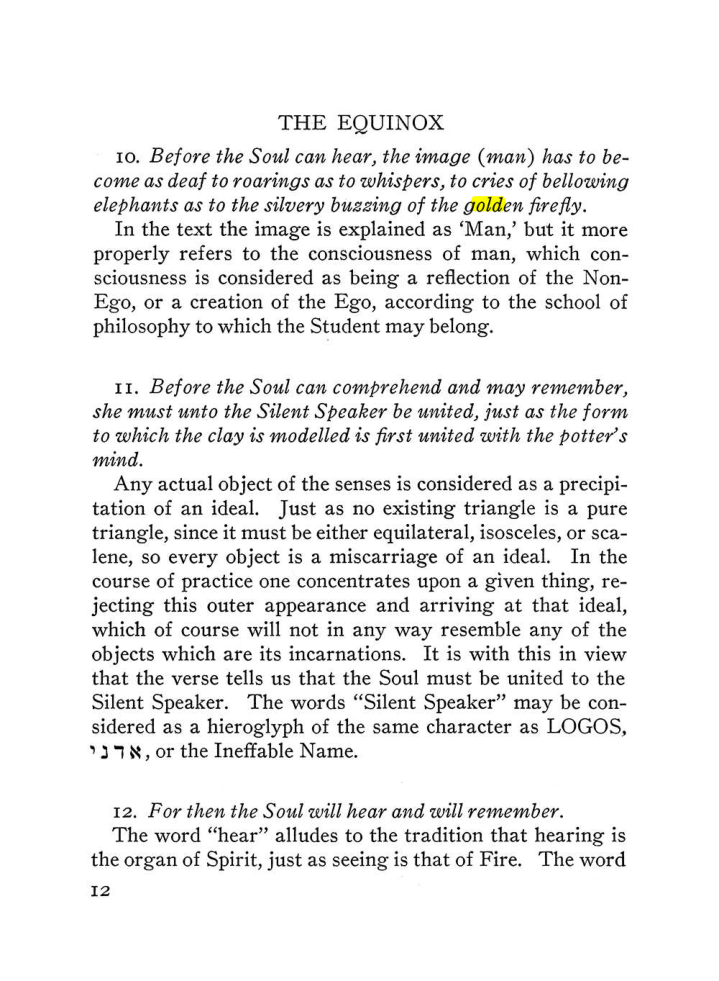 THE EQUINOX

10. Before the Soul can hear, the image (man) has to become as deaf to roarings as to whispers, to cries of bellowing elephants as to the silvery buzzing of the golden firefly.

In the text the image is explained as 'Man,' but it more properly refers to the consciousness of man, which consciousness is considered as being a reflection of the Non-Ego, or a creation of the Ego, according to the school of philosophy to which the Student may belong.

11. Before the Soul can comprehend and may remember, she must unto the Silent Speaker be united, just as the form to which the clay is modelled is first united with the potter's mind.

Any actual object of the senses is considered as a precipitation of an ideal. Just as no existing triangle is a pure triangle, since it must be either equilateral, isosceles, or scalene, so every object is a miscarriage of an ideal. In the course of practice one concentrates upon a given thing, rejecting this outer appearance and arriving at that ideal, which of course will not in any way resemble any of the objects which are its incarnations. It is with this in view that the verse tells us that the Soul must be united to the Silent Speaker. The words "Silent Speaker" may be considered as a hieroglyph of the same character as LOGOS, אדני, or the Ineffable Name.

12. For then the Soul will hear and will remember.

The word "hear" alludes to the tradition that hearing is the organ of Spirit, just as seeing is that of Fire. The word

12